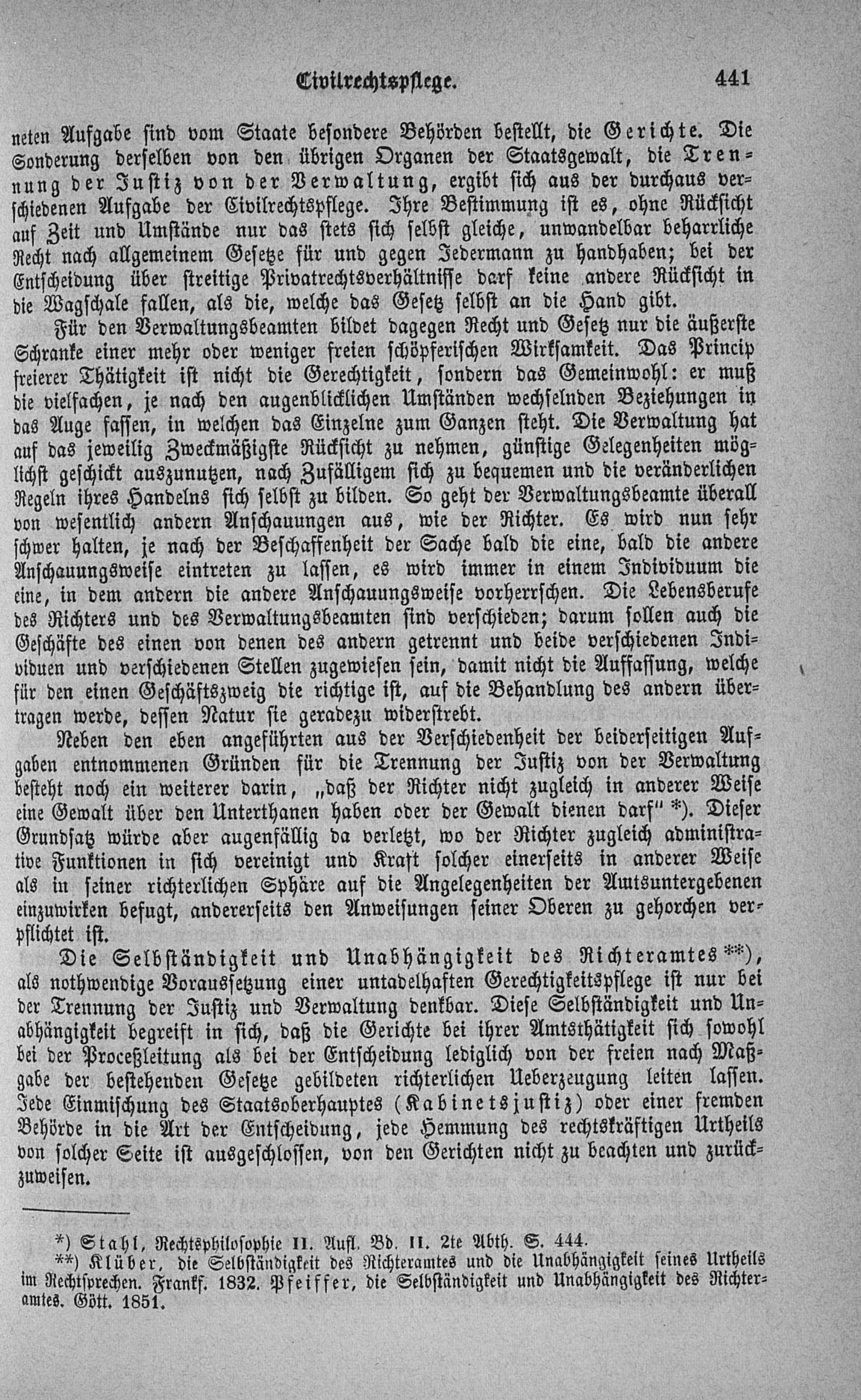 Civilrechtspflege. 441

neten Aufgabe sind vom Staate besondere Behörden bestellt, die Gerichte. Die Sonderung derselben von den übrigen Organen der Staatsgewalt, die Trennung der Justiz von der Verwaltung, ergibt sich aus der durchaus verschiedenen Aufgabe der Civilrechtspflege. Ihre Bestimmung ist es, ohne Rücksicht auf Zeit und Umstände nur das stets sich selbst gleiche, unwandelbar beharrliche Recht nach allgemeinem Gesetze für und gegen Jedermann zu handhaben; bei der Entscheidung über streitige Privatrechtsverhältnisse darf keine andere Rücksicht in die Wagschale fallen, als die, welche das Gesetz selbst an die Hand gibt.

Für den Verwaltungsbeamten bildet dagegen Recht und Gesetz nur die äußerste Schranke einer mehr oder weniger freien schöpferischen Wirksamkeit. Das Princip freierer Thätigkeit ist nicht die Gerechtigkeit, sondern das Gemeinwohl: er muß die vielfachen, je nach den augenblicklichen Umständen wechselnden Beziehungen in das Auge fassen, in welchen das Einzelne zum Ganzen steht. Die Verwaltung hat auf das jeweilig Zweckmäßigste Rücksicht zu nehmen, günstige Gelegenheiten möglichst geschickt auszunutzen, nach Zufälligem sich zu bequemen und die veränderlichen Regeln ihres Handelns sich selbst zu bilden. So geht der Verwaltungsbeamte überall von wesentlich andern Anschauungen aus, wie der Richter. Es wird nun sehr schwer halten, je nach der Beschaffenheit der Sache bald die eine, bald die andere Anschauungsweise eintreten zu lassen, es wird immer in einem Individuum die eine, in dem andern die andere Anschauungsweise vorherrschen. Die Lebensberufe des Richters und des Verwaltungsbeamten sind verschieden; darum sollen auch die Geschäfte des einen von denen des andern getrennt und beide verschiedenen Individuen und verschiedenen Stellen zugewiesen sein, damit nicht die Auffassung, welche für den einen Geschäftszweig die richtige ist, auf die Behandlung des andern übertragen werde, dessen Natur sie geradezu widerstrebt.

Neben den eben angeführten aus der Verschiedenheit der beiderseitigen Aufgaben entnommenen Gründen für die Trennung der Justiz von der Verwaltung besteht noch ein weiterer darin, „daß der Richter nicht zugleich in anderer Weise eine Gewalt über den Unterthanen haben oder der Gewalt dienen darf“ *). Dieser Grundsatz würde aber augenfällig da verletzt, wo der Richter zugleich administrative Funktionen in sich vereinigt und Kraft solcher einerseits in anderer Weise als in seiner richterlichen Sphäre auf die Angelegenheiten der Amtsuntergebenen einzuwirken befugt, andererseits den Anweisungen seiner Oberen zu gehorchen verpflichtet ist.

Die Selbständigkeit und Unabhängigkeit des Richteramtes **), als nothwendige Voraussetzung einer untadelhaften Gerechtigkeitspflege ist nur bei der Trennung der Justiz und Verwaltung denkbar. Diese Selbständigkeit und Unabhängigkeit begreift in sich, daß die Gerichte bei ihrer Amtsthätigkeit sich sowohl bei der Proceßleitung als bei der Entscheidung lediglich von der freien nach Maßgabe der bestehenden Gesetze gebildeten richterlichen Ueberzeugung leiten lassen. Jede Einmischung des Staatsoberhauptes (Kabinetsjustiz) oder einer fremden Behörde in die Art der Entscheidung, jede Hemmung des rechtskräftigen Urtheils von solcher Seite ist ausgeschlossen, von den Gerichten nicht zu beachten und zurückzuweisen.

*) Stahl, Rechtsphilosophie II. Aufl. Bd. II. 2te Abth. S. 444.
**) Klüber, die Selbständigkeit des Richteramtes und die Unabhängigkeit seines Urtheils im Rechtsprechen. Frankf. 1832. Pfeiffer, die Selbständigkeit und Unabhängigkeit des Richteramtes. Gött. 1851.